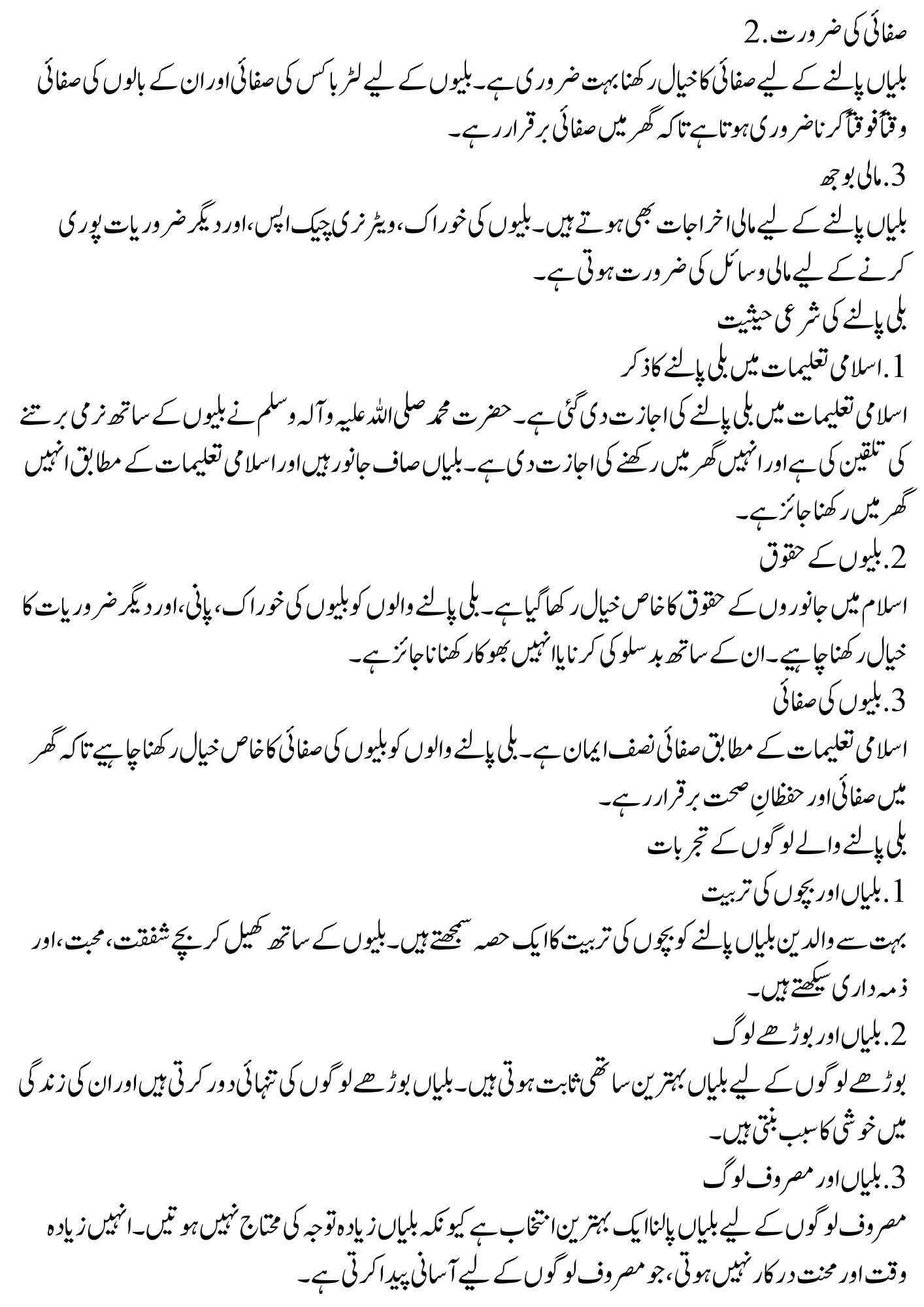 2. صفائی کی ضرورت
بلیاں پالنے کے لیے صفائی کا خیال رکھنا بہت ضروری ہے۔ بلیوں کے لیے لٹر باکس کی صفائی اور ان کے بالوں کی صفائی وقتاً فوقتاً کرنا ضروری ہوتا ہے تاکہ گھر میں صفائی برقرار رہے۔
3. مالی بوجھ
بلیاں پالنے کے لیے مالی اخراجات بھی ہوتے ہیں۔ بلیوں کی خوراک، ویٹرنری چیک اپس، اور دیگر ضروریات پوری کرنے کے لیے مالی وسائل کی ضرورت ہوتی ہے۔
بلی پالنے کی شرعی حیثیت
1. اسلامی تعلیمات میں بلی پالنے کا ذکر
اسلامی تعلیمات میں بلی پالنے کی اجازت دی گئی ہے۔ حضرت محمد صلی اللہ علیہ وآلہ وسلم نے بلیوں کے ساتھ نرمی برتنے کی تلقین کی ہے اور انہیں گھر میں رکھنے کی اجازت دی ہے۔ بلیاں صاف جانور ہیں اور اسلامی تعلیمات کے مطابق انہیں گھر میں رکھنا جائز ہے۔
2. بلیوں کے حقوق
اسلام میں جانوروں کے حقوق کا خاص خیال رکھا گیا ہے۔ بلی پالنے والوں کو بلیوں کی خوراک، پانی، اور دیگر ضروریات کا خیال رکھنا چاہیے۔ ان کے ساتھ بدسلوکی کرنا یا انہیں بھوکا رکھنا ناجائز ہے۔
3. بلیوں کی صفائی
اسلامی تعلیمات کے مطابق صفائی نصف ایمان ہے۔ بلی پالنے والوں کو بلیوں کی صفائی کا خاص خیال رکھنا چاہیے تاکہ گھر میں صفائی اور حفظانِ صحت برقرار رہے۔
بلی پالنے والے لوگوں کے تجربات
1. بلیاں اور بچوں کی تربیت
بہت سے والدین بلیاں پالنے کو بچوں کی تربیت کا ایک حصہ سمجھتے ہیں۔ بلیوں کے ساتھ کھیل کر بچے شفقت، محبت، اور ذمہ داری سیکھتے ہیں۔
2. بلیاں اور بوڑھے لوگ
بوڑھے لوگوں کے لیے بلیاں بہترین ساتھی ثابت ہوتی ہیں۔ بلیاں بوڑھے لوگوں کی تنہائی دور کرتی ہیں اور ان کی زندگی میں خوشی کا سبب بنتی ہیں۔
3. بلیاں اور مصروف لوگ
مصروف لوگوں کے لیے بلیاں پالنا ایک بہترین انتخاب ہے کیونکہ بلیاں زیادہ توجہ کی محتاج نہیں ہوتیں۔ انہیں زیادہ وقت اور محنت درکار نہیں ہوتی، جو مصروف لوگوں کے لیے آسانی پیدا کرتی ہے۔